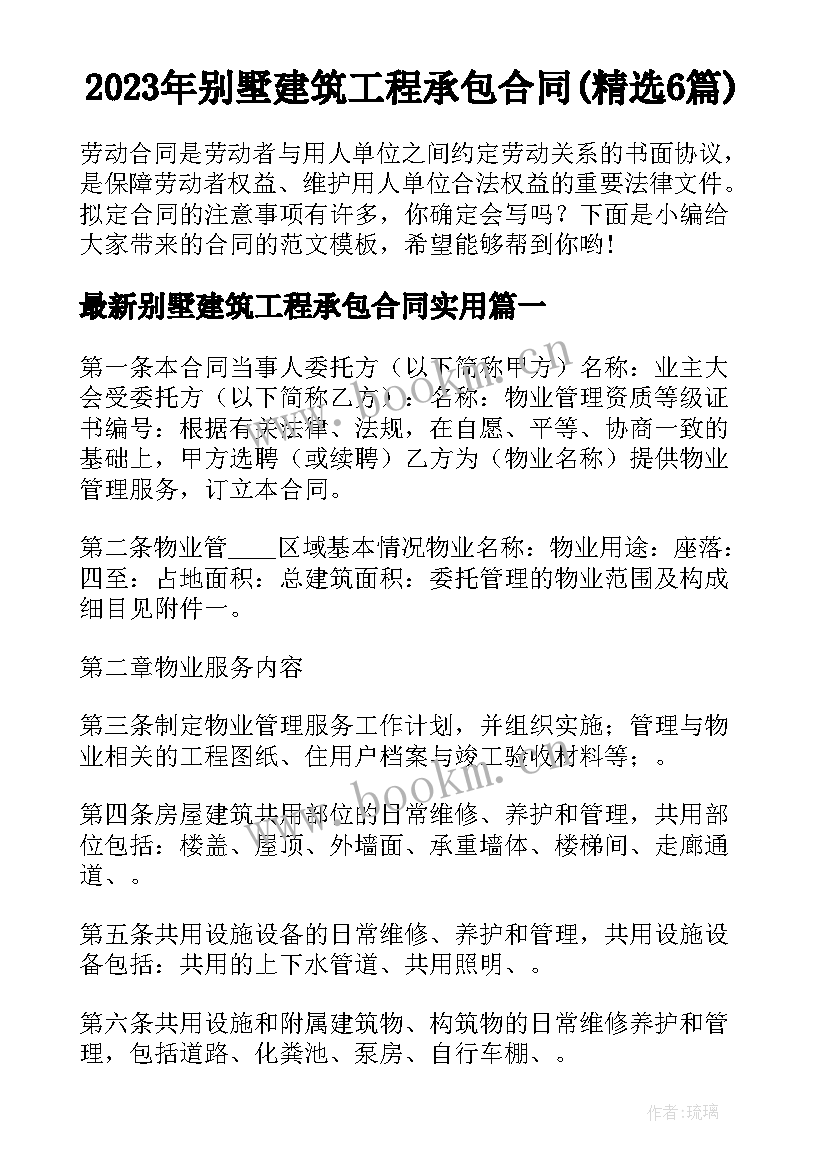 2023年别墅建筑工程承包合同(精选6篇)

劳动合同是劳动者与用人单位之间约定劳动关系的书面协议，是保障劳动者权益、维护用人单位合法权益的重要法律文件。拟定合同的注意事项有许多，你确定会写吗？下面是小编给大家带来的合同的范文模板，希望能够帮到你哟！

最新别墅建筑工程承包合同实用篇一

第一条本合同当事人委托方（以下简称甲方）名称：业主大会受委托方（以下简称乙方）：名称：物业管理资质等级证书编号：根据有关法律、法规，在自愿、平等、协商一致的基础上，甲方选聘（或续聘）乙方为（物业名称）提供物业管理服务，订立本合同。

第二条物业管____区域基本情况物业名称：物业用途：座落：四至：占地面积：总建筑面积：委托管理的物业范围及构成细目见附件一。

第二章物业服务内容

第三条制定物业管理服务工作计划，并组织实施；管理与物业相关的工程图纸、住用户档案与竣工验收材料等；。

第四条房屋建筑共用部位的日常维修、养护和管理，共用部位包括：楼盖、屋顶、外墙面、承重墙体、楼梯间、走廊通道、。

第五条共用设施设备的日常维修、养护和管理，共用设施设备包括：共用的上下水管道、共用照明、。

第六条共用设施和附属建筑物、构筑物的日常维修养护和管理，包括道路、化粪池、泵房、自行车棚、。

www.bookm.com

www.bookm.com

作者：琉璃